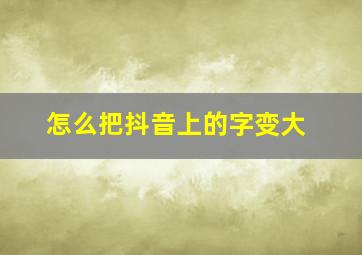 怎么把抖音上的字变大